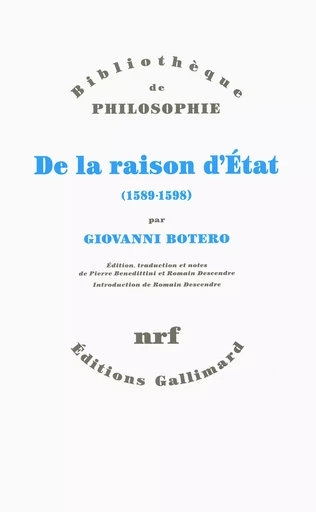 Bibliothèque
de
PHILOSOPHIE

De la raison d'État
(1589-1598)

par
GIOVANNI BOTERO

Édition, traduction et notes
de Pierre Benedittini et Romain Descendre
Introduction de Romain Descendre

nrf
Éditions Gallimard